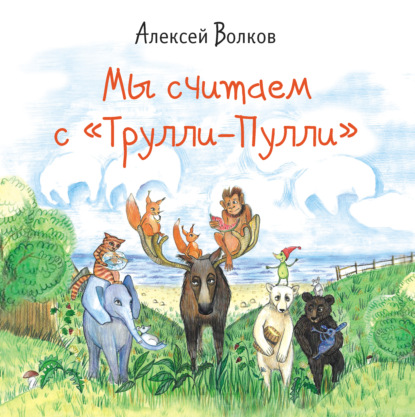 Алексей Волков

Мы считаем с «Трулли-Пулли»